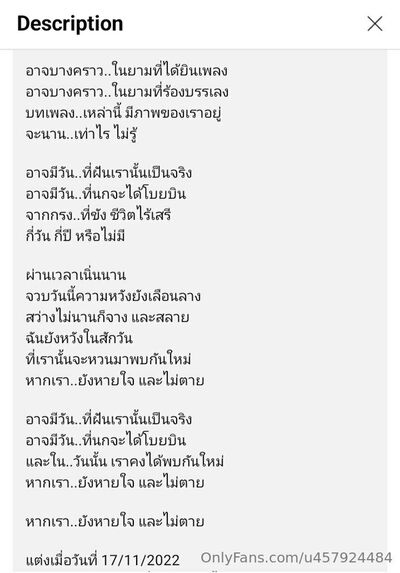 Description

อาจบางคราว..ในยามที่ได้ยินเพลง
อาจบางคราว..ในยามที่ร้องบรรเลง
บทเพลง..เหล่านี้ มีภาพของเราอยู่
จะนาน..เท่าไร ไม่รู้

อาจมีวัน..ที่ฝันเรานั้นเป็นจริง
อาจมีวัน..ที่นกจะได้โบยบิน
จากกรง..ที่ขัง ชีวิตไร้เสรี
กี่วัน กี่ปี หรือไม่มี

ผ่านเวลาเนิ่นนาน
จวบวันนี้ความหวังยังเลือนลาง
สว่างไม่นานก็จาง และสลาย
ฉันยังหวังในสักวัน
ที่เรานั้นจะหวนมาพบกันใหม่
หากเรา..ยังหายใจ และไม่ตาย

อาจมีวัน..ที่ฝันเรานั้นเป็นจริง
อาจมีวัน..ที่นกจะได้โบยบิน
และใน..วันนั้น เราคงได้พบกันใหม่
หากเรา..ยังหายใจ และไม่ตาย

หากเรา..ยังหายใจ และไม่ตาย

แต่งเมื่อวันที่ 17/11/2022

OnlyFans.com/u457924484